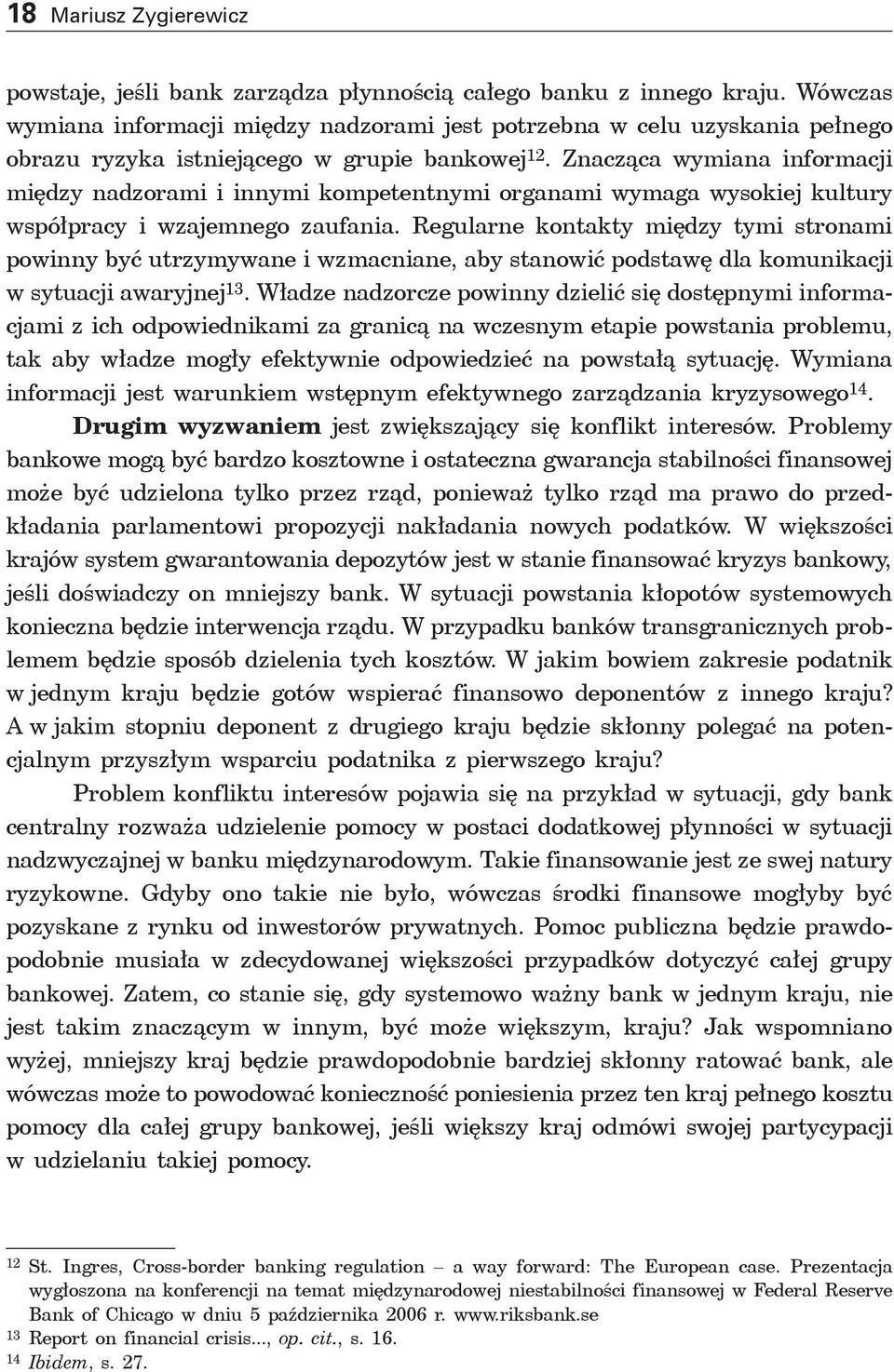 18 Mariusz Zygierewicz

powstaje, jeśli bank zarządza płynnością całego banku z innego kraju. Wówczas wymiana informacji między nadzorami jest potrzebna w celu uzyskania pełnego obrazu ryzyka istniejącego w grupie bankowej$^{12}$. Znacząca wymiana informacji między nadzorami i innymi kompetentnymi organami wymaga wysokiej kultury współpracy i wzajemnego zaufania. Regularne kontakty między tymi stronami powinny być utrzymywane i wzmacniane, aby stanowić podstawę dla komunikacji w sytuacji awaryjnej$^{13}$. Władze nadzorcze powinny dzielić się dostępnymi informacjami z ich odpowiednikami za granicą na wczesnym etapie powstania problemu, tak aby władze mogły efektywnie odpowiedzieć na powstałą sytuację. Wymiana informacji jest warunkiem wstępnym efektywnego zarządzania kryzysowego$^{14}$.

Drugim wyzwaniem jest zwiększający się konflikt interesów. Problemy bankowe mogą być bardzo kosztowne i ostateczna gwarancja stabilności finansowej może być udzielona tylko przez rząd, ponieważ tylko rząd ma prawo do przedkładania parlamentowi propozycji nakładania nowych podatków. W większości krajów system gwarantowania depozytów jest w stanie finansować kryzys bankowy, jeśli doświadczy on mniejszy bank. W sytuacji powstania kłopotów systemowych konieczna będzie interwencja rządu. W przypadku banków transgranicznych problemem będzie sposób dzielenia tych kosztów. W jakim bowiem zakresie podatnik w jednym kraju będzie gotów wspierać finansowo deponentów z innego kraju? A w jakim stopniu deponent z drugiego kraju będzie skłonny polegać na potencjalnym przyszłym wsparciu podatnika z pierwszego kraju?

Problem konfliktu interesów pojawia się na przykład w sytuacji, gdy bank centralny rozważa udzielenie pomocy w postaci dodatkowej płynności w sytuacji nadzwyczajnej w banku międzynarodowym. Takie finansowanie jest ze swej natury ryzykowne. Gdyby ono takie nie było, wówczas środki finansowe mogłyby być pozyskane z rynku od inwestorów prywatnych. Pomoc publiczna będzie prawdopodobnie musiała w zdecydowanej większości przypadków dotyczyć całej grupy bankowej. Zatem, co stanie się, gdy systemowo ważny bank w jednym kraju, nie jest takim znaczącym w innym, być może większym, kraju? Jak wspomniano wyżej, mniejszy kraj będzie prawdopodobnie bardziej skłonny ratować bank, ale wówczas może to powodować konieczność poniesienia przez ten kraj pełnego kosztu pomocy dla całej grupy bankowej, jeśli większy kraj odmówi swojej partycypacji w udzielaniu takiej pomocy.

$^{12}$ St. Ingres, Cross-border banking regulation – a way forward: The European case. Prezentacja wygłoszona na konferencji na temat międzynarodowej niestabilności finansowej w Federal Reserve Bank of Chicago w dniu 5 października 2006 r. www.riksbank.se
$^{13}$ Report on financial crisis..., op. cit., s. 16.
$^{14}$ Ibidem, s. 27.